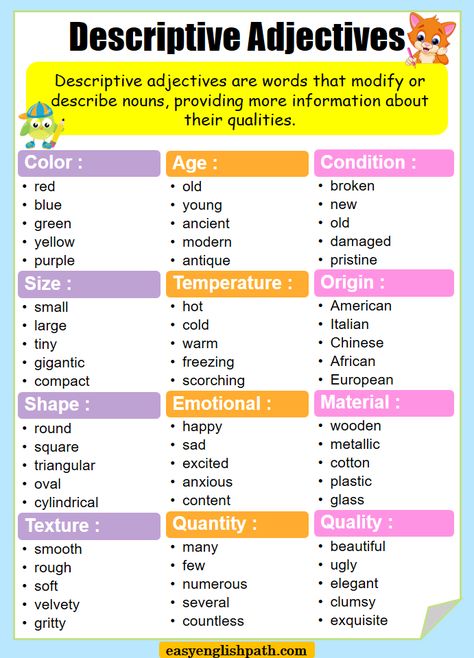 Descriptive Adjectives

Descriptive adjectives are words that modify or describe nouns, providing more information about their qualities.

Color :
• red
• blue
• green
• yellow
• purple

Size :
• small
• large
• tiny
• gigantic
• compact

Shape :
• round
• square
• triangular
• oval
• cylindrical

Texture :
• smooth
• rough
• soft
• velvety
• gritty

Age :
• old
• young
• ancient
• modern
• antique

Temperature :
• hot
• cold
• warm
• freezing
• scorching

Emotional :
• happy
• sad
• excited
• anxious
• content

Quantity :
• many
• few
• numerous
• several
• countless

Condition :
• broken
• new
• old
• damaged
• pristine

Origin :
• American
• Italian
• Chinese
• African
• European

Material :
• wooden
• metallic
• cotton
• plastic
• glass

Quality :
• beautiful
• ugly
• elegant
• clumsy
• exquisite

easyenglishpath.com